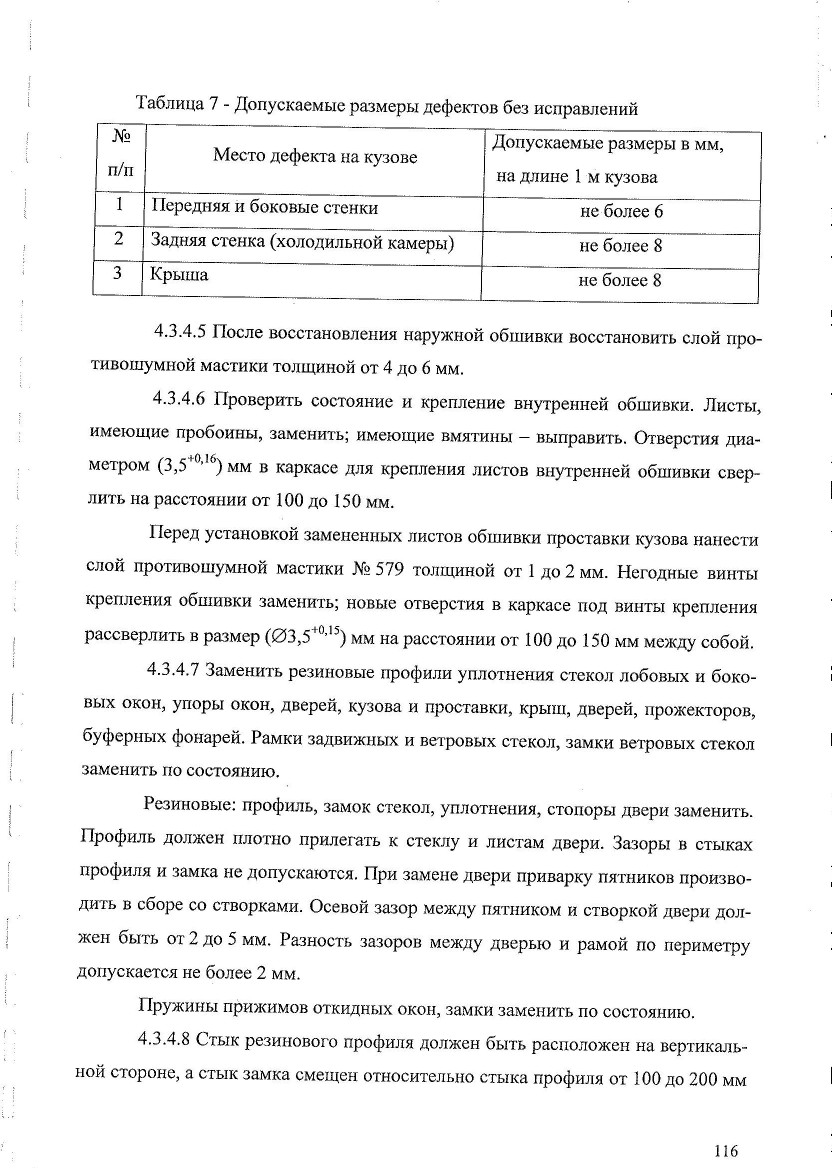 Таблица 7 - Допускаемые размеры дефектов без исправлений

| № п/п | Место дефекта на кузове | Допускаемые размеры в мм, на длине 1 м кузова |
|---|---|---|
| 1 | Передняя и боковые стенки | не более 6 |
| 2 | Задняя стенка (холодильной камеры) | не более 8 |
| 3 | Крыша | не более 8 |

4.3.4.5 После восстановления наружной обшивки восстановить слой противошумной мастики толщиной от 4 до 6 мм.

4.3.4.6 Проверить состояние и крепление внутренней обшивки. Листы, имеющие пробоины, заменить; имеющие вмятины – выправить. Отверстия диаметром ($3,5^{+0,16}$) мм в каркасе для крепления листов внутренней обшивки сверлить на расстоянии от 100 до 150 мм.

Перед установкой замененных листов обшивки проставки кузова нанести слой противошумной мастики № 579 толщиной от 1 до 2 мм. Негодные винты крепления обшивки заменить; новые отверстия в каркасе под винты крепления рассверлить в размер ($\varnothing 3,5^{+0,15}$) мм на расстоянии от 100 до 150 мм между собой.

4.3.4.7 Заменить резиновые профили уплотнения стекол лобовых и боковых окон, упоры окон, дверей, кузова и проставки, крыш, дверей, прожекторов, буферных фонарей. Рамки задвижных и ветровых стекол, замки ветровых стекол заменить по состоянию.

Резиновые: профиль, замок стекол, уплотнения, стопоры двери заменить. Профиль должен плотно прилегать к стеклу и листам двери. Зазоры в стыках профиля и замка не допускаются. При замене двери приварку пятников производить в сборе со створками. Осевой зазор между пятником и створкой двери должен быть от 2 до 5 мм. Разность зазоров между дверью и рамой по периметру допускается не более 2 мм.

Пружины прижимов откидных окон, замки заменить по состоянию.

4.3.4.8 Стык резинового профиля должен быть расположен на вертикальной стороне, а стык замка смещен относительно стыка профиля от 100 до 200 мм

116